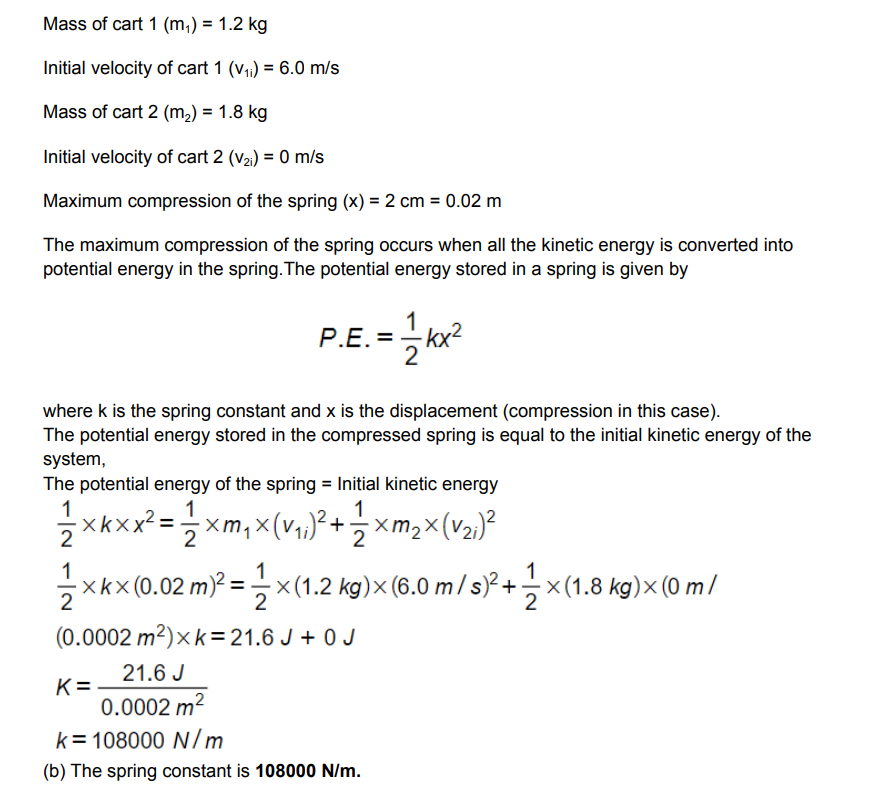 Mass of cart 1 ($m_1$) = 1.2 kg

Initial velocity of cart 1 ($v_{1i}$) = 6.0 m/s

Mass of cart 2 ($m_2$) = 1.8 kg

Initial velocity of cart 2 ($v_{2i}$) = 0 m/s

Maximum compression of the spring (x) = 2 cm = 0.02 m

The maximum compression of the spring occurs when all the kinetic energy is converted into potential energy in the spring.The potential energy stored in a spring is given by

$P.E. = \frac{1}{2}kx^2$

where k is the spring constant and x is the displacement (compression in this case).
The potential energy stored in the compressed spring is equal to the initial kinetic energy of the system,
The potential energy of the spring = Initial kinetic energy

$\frac{1}{2} \times k \times x^2 = \frac{1}{2} \times m_1 \times (v_{1i})^2 + \frac{1}{2} \times m_2 \times (v_{2i})^2$

$\frac{1}{2} \times k \times (0.02\ m)^2 = \frac{1}{2} \times (1.2\ kg) \times (6.0\ m/s)^2 + \frac{1}{2} \times (1.8\ kg) \times (0\ m/$

$(0.0002\ m^2) \times k = 21.6\ J + 0\ J$

$K = \frac{21.6\ J}{0.0002\ m^2}$

$k = 108000\ N/m$

(b) The spring constant is **108000 N/m.**